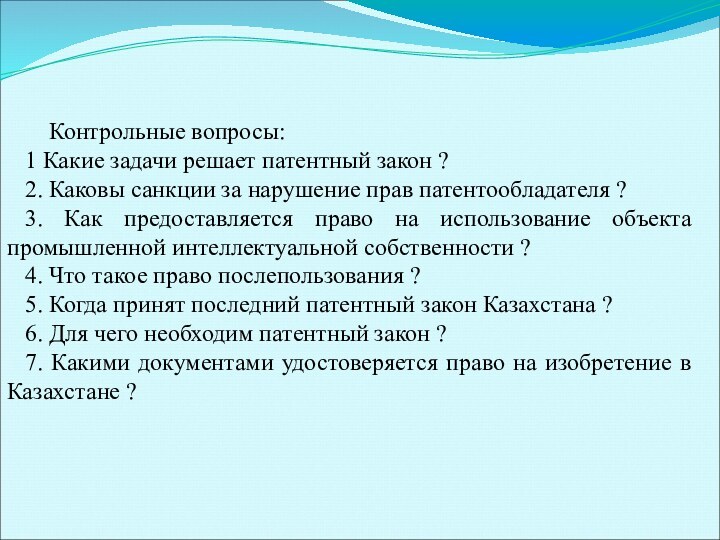 Контрольные вопросы:

1 Какие задачи решает патентный закон ?

2. Каковы санкции за нарушение прав патентообладателя ?

3. Как предоставляется право на использование объекта промышленной интеллектуальной собственности ?

4. Что такое право послепользования ?

5. Когда принят последний патентный закон Казахстана ?

6. Для чего необходим патентный закон ?

7. Какими документами удостоверяется право на изобретение в Казахстане ?